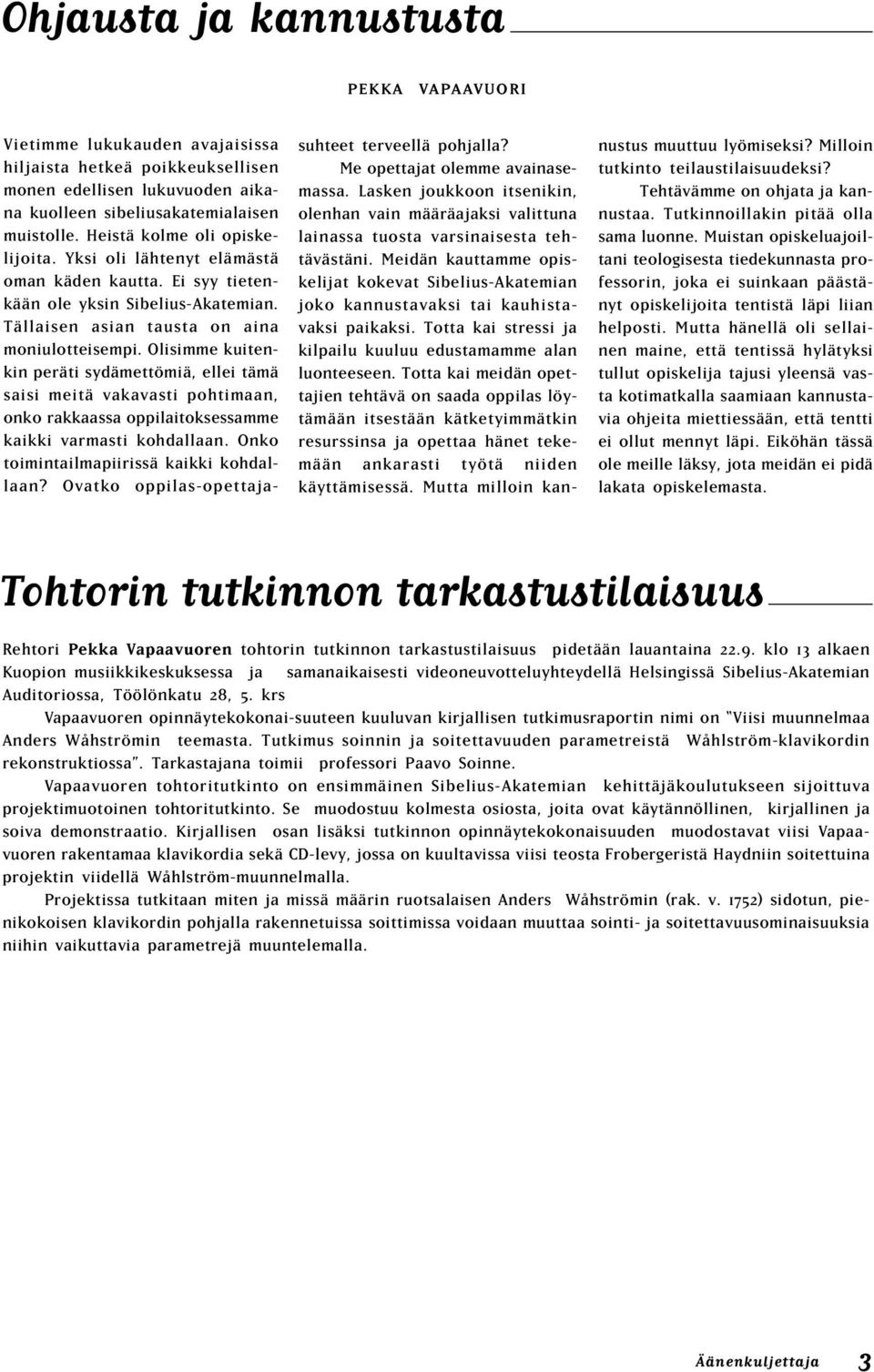 Ohjausta ja kannustusta

PEKKA VAPAAVUORI

Vietimme lukukauden avajaisissa hiljaista hetkeä poikkeuksellisen monen edellisen lukuvuoden aikana kuolleen sibeliusakatemialaisen muistolle. Heistä kolme oli opiskelijoita. Yksi oli lähtenyt elämästä oman käden kautta. Ei syy tietenkään ole yksin Sibelius-Akatemian. Tällaisen asian tausta on aina moniulotteisempi. Olisimme kuitenkin peräti sydämettömiä, ellei tämä saisi meitä vakavasti pohtimaan, onko rakkaassa oppilaitoksessamme kaikki varmasti kohdallaan. Onko toimintailmapiirissä kaikki kohdallaan? Ovatko oppilas-opettajasuhteet terveellä pohjalla?

Me opettajat olemme avainasemassa. Lasken joukkoon itsenikin, olenhan vain määräajaksi valittuna lainassa tuosta varsinaisesta tehtävästäni. Meidän kauttamme opiskelijat kokevat Sibelius-Akatemian joko kannustavaksi tai kauhistavaksi paikaksi. Totta kai stressi ja kilpailu kuuluu edustamamme alan luonteeseen. Totta kai meidän opettajien tehtävä on saada oppilas löytämään itsestään kätketyimmätkin resurssinsa ja opettaa hänet tekemään ankarasti työtä niiden käyttämisessä. Mutta milloin kannustus muuttuu lyömiseksi? Milloin tutkinto teilaustilaisuudeksi?

Tehtävämme on ohjata ja kannustaa. Tutkinnoillakin pitää olla sama luonne. Muistan opiskeluajoiltani teologisesta tiedekunnasta professorin, joka ei suinkaan päästänyt opiskelijoita tentistä läpi liian helposti. Mutta hänellä oli sellainen maine, että tentissä hylätyksi tullut opiskelija tajusi yleensä vasta kotimatkalla saamiaan kannustavia ohjeita miettiessään, että tentti ei ollut mennyt läpi. Eiköhän tässä ole meille läksy, jota meidän ei pidä lakata opiskelemasta.

Tohtorin tutkinnon tarkastustilaisuus

Rehtori Pekka Vapaavuoren tohtorin tutkinnon tarkastustilaisuus pidetään lauantaina 22.9. klo 13 alkaen Kuopion musiikkikeskuksessa ja samanaikaisesti videoneuvotteluyhteydellä Helsingissä Sibelius-Akatemian Auditoriossa, Töölönkatu 28, 5. krs

Vapaavuoren opinnäytekokonai-suuteen kuuluvan kirjallisen tutkimusraportin nimi on "Viisi muunnelmaa Anders Wåhströmin teemasta. Tutkimus soinnin ja soitettavuuden parametreistä Wåhlström-klavikordin rekonstruktiossa". Tarkastajana toimii professori Paavo Soinne.

Vapaavuoren tohtoritutkinto on ensimmäinen Sibelius-Akatemian kehittäjäkoulutukseen sijoittuva projektimuotoinen tohtoritutkinto. Se muodostuu kolmesta osiosta, joita ovat käytännöllinen, kirjallinen ja soiva demonstraatio. Kirjallisen osan lisäksi tutkinnon opinnäytekokonaisuuden muodostavat viisi Vapaavuoren rakentamaa klavikordia sekä CD-levy, jossa on kuultavissa viisi teosta Frobergeristä Haydniin soitettuina projektin viidellä Wåhlström-muunnelmalla.

Projektissa tutkitaan miten ja missä määrin ruotsalaisen Anders Wåhströmin (rak. v. 1752) sidotun, pienikokoisen klavikordin pohjalla rakennetuissa soittimissa voidaan muuttaa sointi- ja soitettavuusominaisuuksia niihin vaikuttavia parametrejä muuntelemalla.

Äänenkuljettaja 3